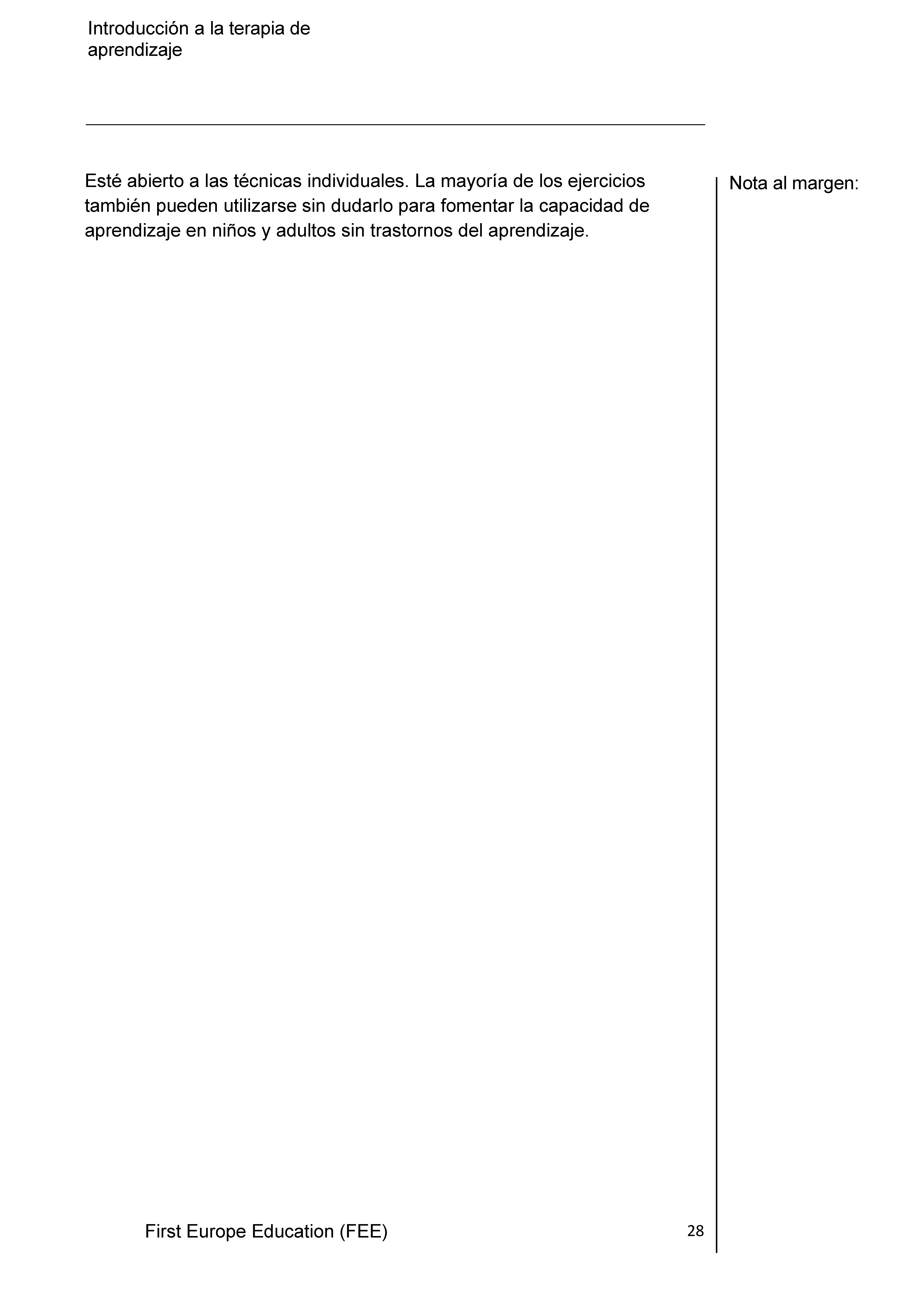 Introducción a la terapia de aprendizaje

Esté abierto a las técnicas individuales. La mayoría de los ejercicios también pueden utilizarse sin dudarlo para fomentar la capacidad de aprendizaje en niños y adultos sin trastornos del aprendizaje.

Nota al margen:

First Europe Education (FEE)

28